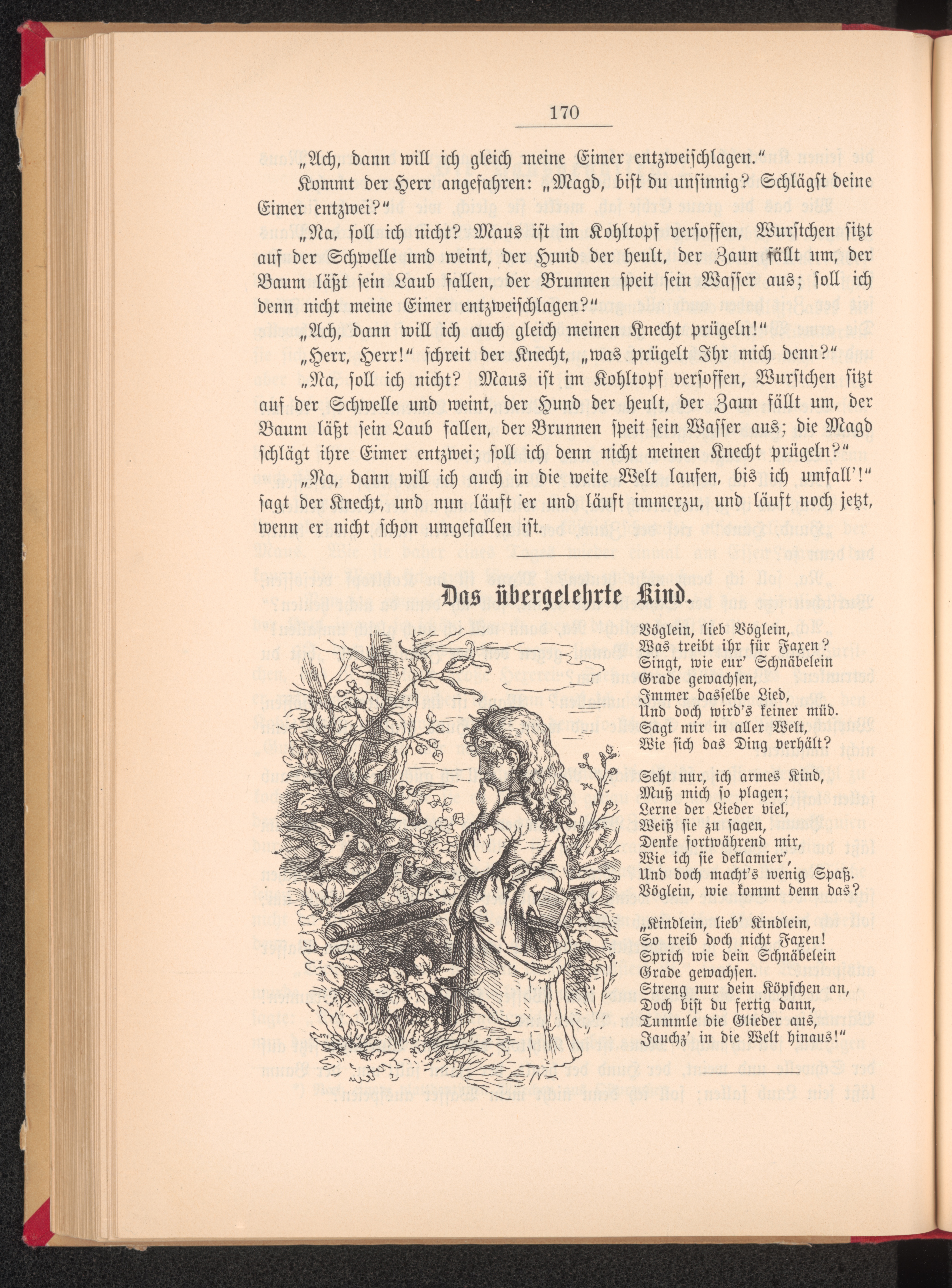 170

„Ach, dann will ich gleich meine Eimer entzweischlagen.“

Kommt der Herr angefahren: „Magd, bist du unsinnig? Schlägst deine Eimer entzwei?“

„Na, soll ich nicht? Maus ist im Kohltopf versoffen, Wurstchen sitzt auf der Schwelle und weint, der Hund der heult, der Zaun fällt um, der Baum läßt sein Laub fallen, der Brunnen speit sein Wasser aus; soll ich denn nicht meine Eimer entzweischlagen?“

„Ach, dann will ich auch gleich meinen Knecht prügeln!“

„Herr, Herr!“ schreit der Knecht, „was prügelt Ihr mich denn?“

„Na, soll ich nicht? Maus ist im Kohltopf versoffen, Wurstchen sitzt auf der Schwelle und weint, der Hund der heult, der Zaun fällt um, der Baum läßt sein Laub fallen, der Brunnen speit sein Wasser aus; die Magd schlägt ihre Eimer entzwei; soll ich denn nicht meinen Knecht prügeln?“

„Na, dann will ich auch in die weite Welt laufen, bis ich umfall'!“ sagt der Knecht, und nun läuft er und läuft immerzu, und läuft noch jetzt, wenn er nicht schon umgefallen ist.

Das übergelehrte Kind.

Vöglein, lieb Vöglein,
Was treibt ihr für Faxen?
Singt, wie eur' Schnäbelein
Grade gewachsen,
Immer dasselbe Lied,
Und doch wird's keiner müd.
Sagt mir in aller Welt,
Wie sich das Ding verhält?

Seht nur, ich armes Kind,
Muß mich so plagen;
Lerne der Lieder viel,
Weiß sie zu sagen,
Denke fortwährend mir,
Wie ich sie deklamier',
Und doch macht's wenig Spaß.
Vöglein, wie kommt denn das?

„Kindlein, lieb' Kindlein,
So treib doch nicht Faxen!
Sprich wie dein Schnäbelein
Grade gewachsen.
Streng nur dein Köpfchen an,
Doch bist du fertig dann,
Tummle die Glieder aus,
Jauchz' in die Welt hinaus!“